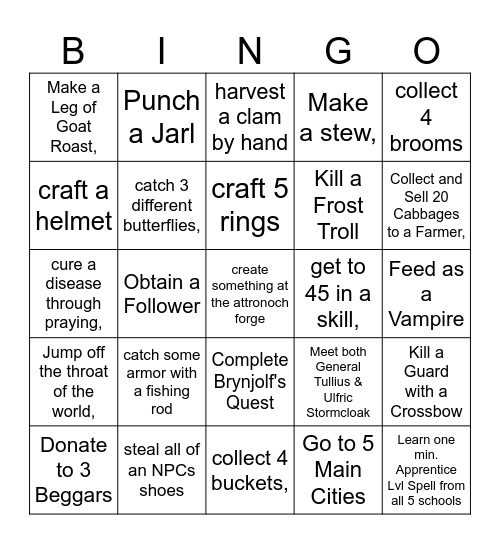 | B | I | N | G | O |
|---|---|---|---|---|
| Make a Leg of Goat Roast, | Punch a Jarl | harvest a clam by hand | Make a stew, | collect 4 brooms |
| craft a helmet | catch 3 different butterflies, | craft 5 rings | Kill a Frost Troll | Collect and Sell 20 Cabbages to a Farmer, |
| cure a disease through praying, | Obtain a Follower | create something at the attronoch forge | get to 45 in a skill, | Feed as a Vampire |
| Jump off the throat of the world, | catch some armor with a fishing rod | Complete Brynjolf's Quest | Meet both General Tullius & Ulfric Stormcloak | Kill a Guard with a Crossbow |
| Donate to 3 Beggars | steal all of an NPCs shoes | collect 4 buckets, | Go to 5 Main Cities | Learn one min. Apprentice Lvl Spell from all 5 schools |